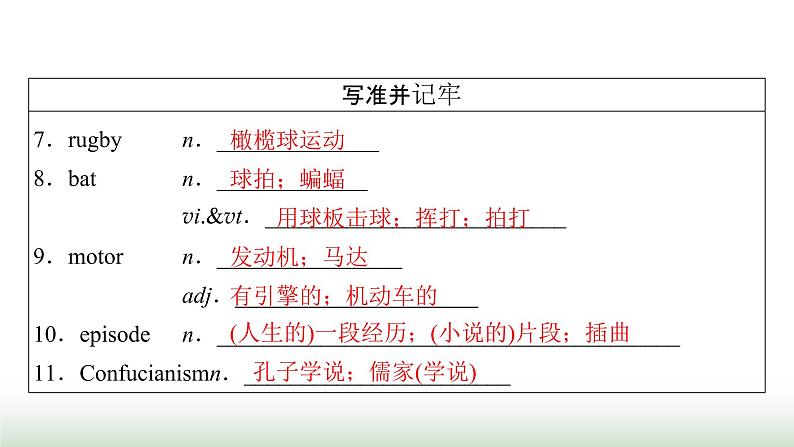 写准并记牢

7．rugby n．橄榄球运动

8．bat n．球拍；蝙蝠

vi.&vt．用球板击球；挥打；拍打

9．motor n．发动机；马达

adj．有引擎的；机动车的

10．episode n．(人生的)一段经历；(小说的)片段；插曲

11．Confucianismn．孔子学说；儒家(学说)